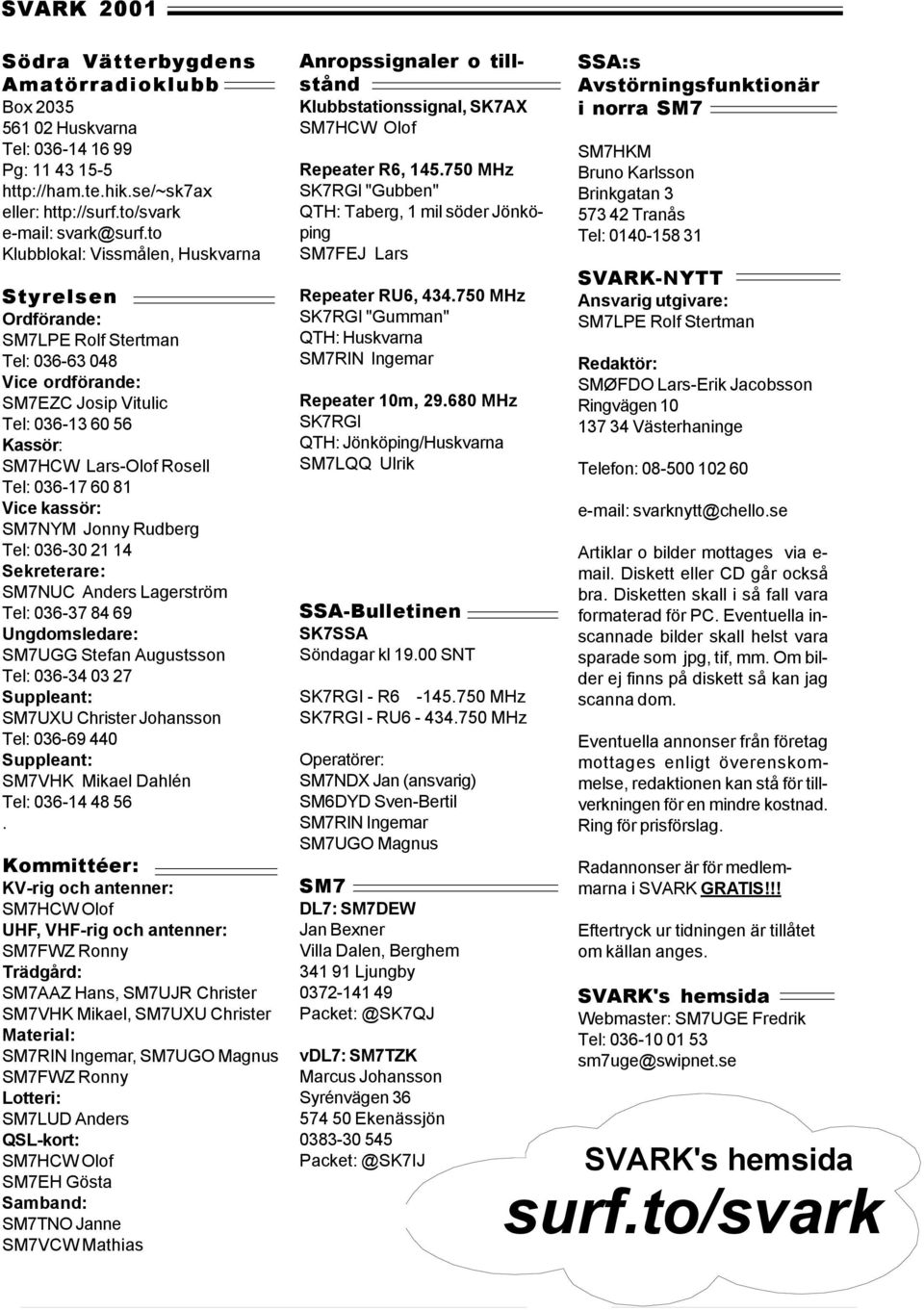 SVARK 2001

Södra Vätterbygdens Amatörradioklubb
Box 2035
561 02 Huskvarna
Tel: 036-14 16 99
Pg: 11 43 15-5
http://ham.te.hik.se/~sk7ax
eller: http://surf.to/svark
e-mail: svark@surf.to
Klubblokal: Vissmålen, Huskvarna

Styrelsen
Ordförande:
SM7LPE Rolf Stertman
Tel: 036-63 048
Vice ordförande:
SM7EZC Josip Vitulic
Tel: 036-13 60 56
Kassör:
SM7HCW Lars-Olof Rosell
Tel: 036-17 60 81
Vice kassör:
SM7NYM Jonny Rudberg
Tel: 036-30 21 14
Sekreterare:
SM7NUC Anders Lagerström
Tel: 036-37 84 69
Ungdomsledare:
SM7UGG Stefan Augustsson
Tel: 036-34 03 27
Suppleant:
SM7UXU Christer Johansson
Tel: 036-69 440
Suppleant:
SM7VHK Mikael Dahlén
Tel: 036-14 48 56
.

Kommittéer:
KV-rig och antenner:
SM7HCW Olof
UHF, VHF-rig och antenner:
SM7FWZ Ronny
Trädgård:
SM7AAZ Hans, SM7UJR Christer
SM7VHK Mikael, SM7UXU Christer
Material:
SM7RIN Ingemar, SM7UGO Magnus
SM7FWZ Ronny
Lotteri:
SM7LUD Anders
QSL-kort:
SM7HCW Olof
SM7EH Gösta
Samband:
SM7TNO Janne
SM7VCW Mathias

Anropssignaler o tillstånd
Klubbstationssignal, SK7AX
SM7HCW Olof

Repeater R6, 145.750 MHz
SK7RGI "Gubben"
QTH: Taberg, 1 mil söder Jönköping
SM7FEJ Lars

Repeater RU6, 434.750 MHz
SK7RGI "Gumman"
QTH: Huskvarna
SM7RIN Ingemar

Repeater 10m, 29.680 MHz
SK7RGI
QTH: Jönköping/Huskvarna
SM7LQQ Ulrik

SSA-Bulletinen
SK7SSA
Söndagar kl 19.00 SNT

SK7RGI - R6 -145.750 MHz
SK7RGI - RU6 - 434.750 MHz

Operatörer:
SM7NDX Jan (ansvarig)
SM6DYD Sven-Bertil
SM7RIN Ingemar
SM7UGO Magnus

SM7
DL7: SM7DEW
Jan Bexner
Villa Dalen, Berghem
341 91 Ljungby
0372-141 49
Packet: @SK7QJ

vDL7: SM7TZK
Marcus Johansson
Syrénvägen 36
574 50 Ekenässjön
0383-30 545
Packet: @SK7IJ

SSA:s Avstörningsfunktionär i norra SM7
SM7HKM
Bruno Karlsson
Brinkgatan 3
573 42 Tranås
Tel: 0140-158 31

SVARK-NYTT
Ansvarig utgivare:
SM7LPE Rolf Stertman

Redaktör:
SMØFDO Lars-Erik Jacobsson
Ringvägen 10
137 34 Västerhaninge

Telefon: 08-500 102 60

e-mail: svarknytt@chello.se

Artiklar o bilder mottages via e-mail. Diskett eller CD går också bra. Disketten skall i så fall vara formaterad för PC. Eventuella inscannade bilder skall helst vara sparade som jpg, tif, mm. Om bilder ej finns på diskett så kan jag scanna dom.

Eventuella annonser från företag mottages enligt överenskommelse, redaktionen kan stå för tillverkningen för en mindre kostnad. Ring för prisförslag.

Radannonser är för medlemmarna i SVARK GRATIS!!!

Eftertryck ur tidningen är tillåtet om källan anges.

SVARK's hemsida
Webmaster: SM7UGE Fredrik
Tel: 036-10 01 53
sm7uge@swipnet.se

SVARK's hemsida
surf.to/svark